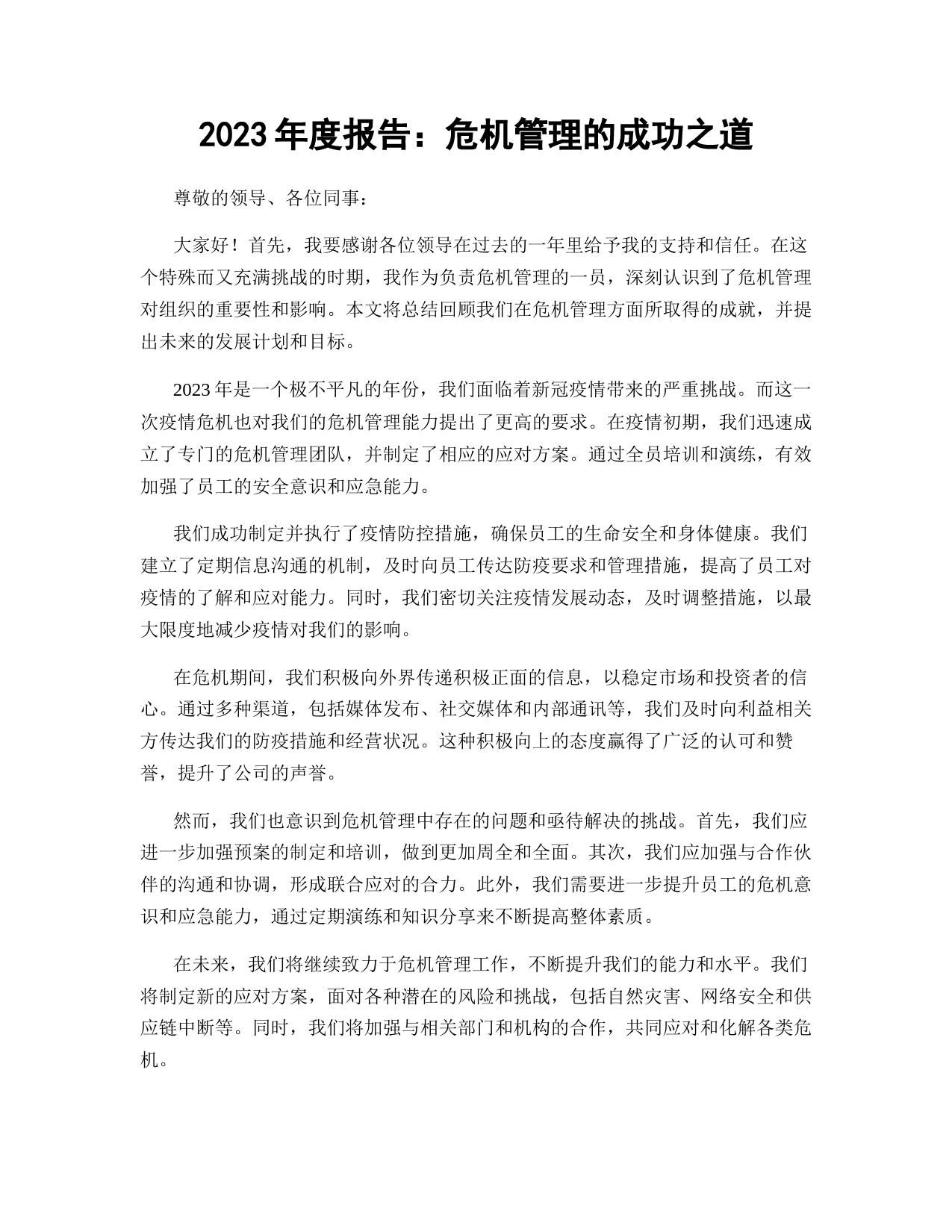 2023 年度报告：危机管理的成功之道

尊敬的领导、各位同事：

大家好！首先，我要感谢各位领导在过去的一年里给予我的支持和信任。在这个特殊而又充满挑战的时期，我作为负责危机管理的一员，深刻认识到了危机管理对组织的重要性和影响。本文将总结回顾我们在危机管理方面所取得的成就，并提出未来的发展计划和目标。

2023 年是一个极不平凡的年份，我们面临着新冠疫情带来的严重挑战。而这一次疫情危机也对我们的危机管理能力提出了更高的要求。在疫情初期，我们迅速成立了专门的危机管理团队，并制定了相应的应对方案。通过全员培训和演练，有效加强了员工的安全意识和应急能力。

我们成功制定并执行了疫情防控措施，确保员工的生命安全和身体健康。我们建立了定期信息沟通的机制，及时向员工传达防疫要求和管理措施，提高了员工对疫情的了解和应对能力。同时，我们密切关注疫情发展动态，及时调整措施，以最大限度地减少疫情对我们的影响。

在危机期间，我们积极向外界传递积极正面的信息，以稳定市场和投资者的信心。通过多种渠道，包括媒体发布、社交媒体和内部通讯等，我们及时向利益相关方传达我们的防疫措施和经营状况。这种积极向上的态度赢得了广泛的认可和赞誉，提升了公司的声誉。

然而，我们也意识到危机管理中存在的问题和亟待解决的挑战。首先，我们应进一步加强预案的制定和培训，做到更加周全和全面。其次，我们应加强与合作伙伴的沟通和协调，形成联合应对的合力。此外，我们需要进一步提升员工的危机意识和应急能力，通过定期演练和知识分享来不断提高整体素质。

在未来，我们将继续致力于危机管理工作，不断提升我们的能力和水平。我们将制定新的应对方案，面对各种潜在的风险和挑战，包括自然灾害、网络安全和供应链中断等。同时，我们将加强与相关部门和机构的合作，共同应对和化解各类危机。